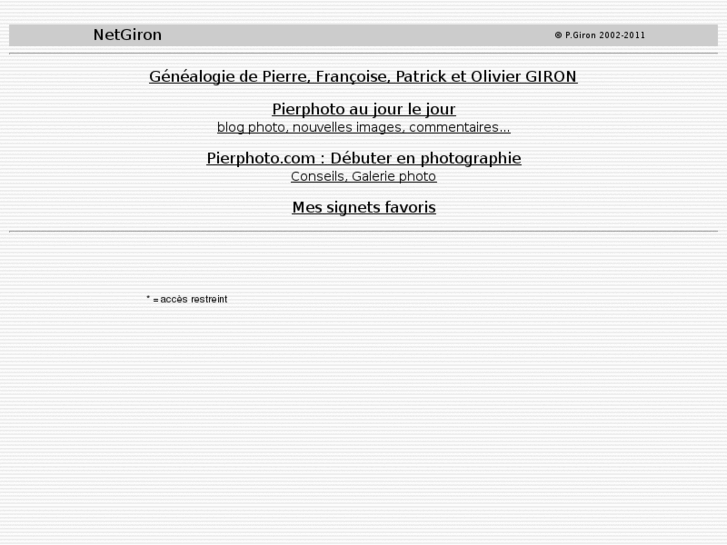 NetGiron

© P.Giron 2002-2011

Généalogie de Pierre, Françoise, Patrick et Olivier GIRON

Pierphoto au jour le jour
blog photo, nouvelles images, commentaires...

Pierphoto.com : Débuter en photographie
Conseils, Galerie photo

Mes signets favoris

* = accès restreint